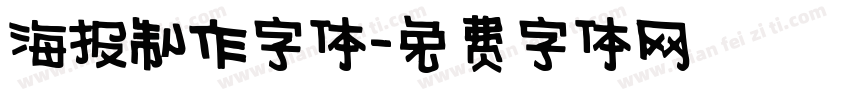 海报制作字体-免费字体网